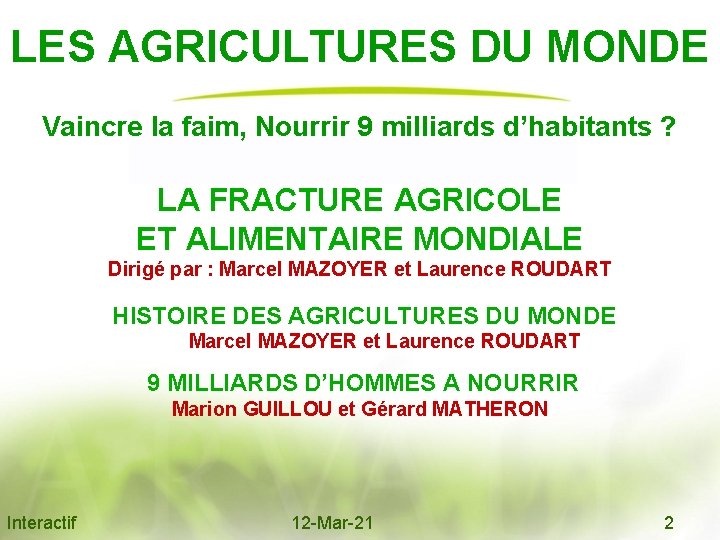 LES AGRICULTURES DU MONDE

Vaincre la faim, Nourrir 9 milliards d’habitants ?

LA FRACTURE AGRICOLE ET ALIMENTAIRE MONDIALE
Dirigé par : Marcel MAZOYER et Laurence ROUDART

HISTOIRE DES AGRICULTURES DU MONDE
Marcel MAZOYER et Laurence ROUDART

9 MILLIARDS D’HOMMES A NOURRIR
Marion GUILLOU et Gérard MATHERON

Interactif 12-Mar-21 2